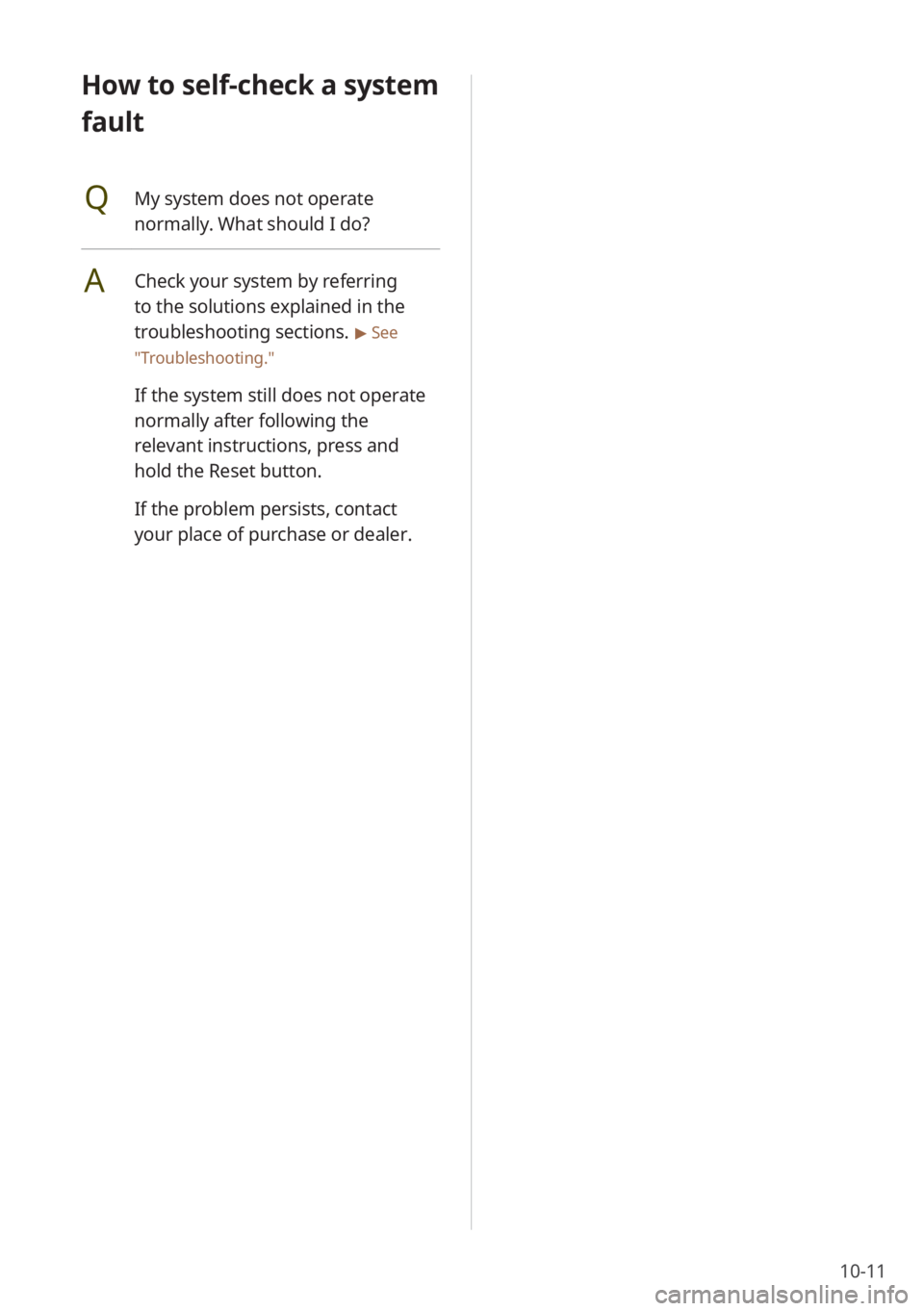 How to self-check a system fault

Q My system does not operate normally. What should I do?

A Check your system by referring to the solutions explained in the troubleshooting sections. ▶ See "Troubleshooting."

If the system still does not operate normally after following the relevant instructions, press and hold the Reset button.

If the problem persists, contact your place of purchase or dealer.

10-11

carmanualsonline.info